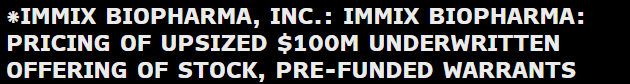 *IMMIX BIOPHARMA, INC.: IMMIX BIOPHARMA: PRICING OF UPSIZED \$100M UNDERWRITTEN OFFERING OF STOCK, PRE-FUNDED WARRANTS